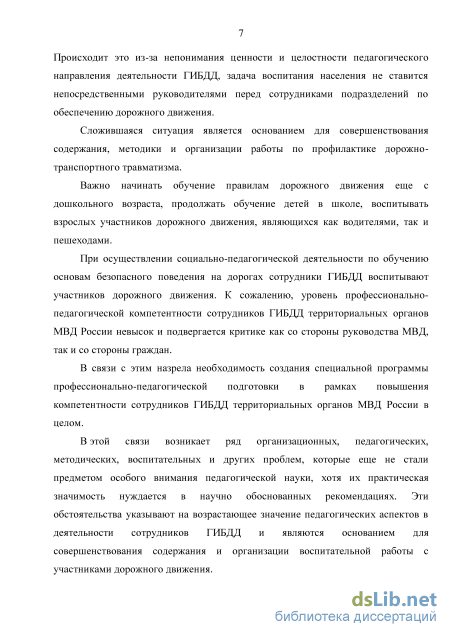 7

Происходит это из-за непонимания ценности и целостности педагогического направления деятельности ГИБДД, задача воспитания населения не ставится непосредственными руководителями перед сотрудниками подразделений по обеспечению дорожного движения.

Сложившаяся ситуация является основанием для совершенствования содержания, методики и организации работы по профилактике дорожно-транспортного травматизма.

Важно начинать обучение правилам дорожного движения еще с дошкольного возраста, продолжать обучение детей в школе, воспитывать взрослых участников дорожного движения, являющихся как водителями, так и пешеходами.

При осуществлении социально-педагогической деятельности по обучению основам безопасного поведения на дорогах сотрудники ГИБДД воспитывают участников дорожного движения. К сожалению, уровень профессионально-педагогической компетентности сотрудников ГИБДД территориальных органов МВД России невысок и подвергается критике как со стороны руководства МВД, так и со стороны граждан.

В связи с этим назрела необходимость создания специальной программы профессионально-педагогической подготовки в рамках повышения компетентности сотрудников ГИБДД территориальных органов МВД России в целом.

В этой связи возникает ряд организационных, педагогических, методических, воспитательных и других проблем, которые еще не стали предметом особого внимания педагогической науки, хотя их практическая значимость нуждается в научно обоснованных рекомендациях. Эти обстоятельства указывают на возрастающее значение педагогических аспектов в деятельности сотрудников ГИБДД и являются основанием для совершенствования содержания и организации воспитательной работы с участниками дорожного движения.

dsLib.net
библиотека диссертаций